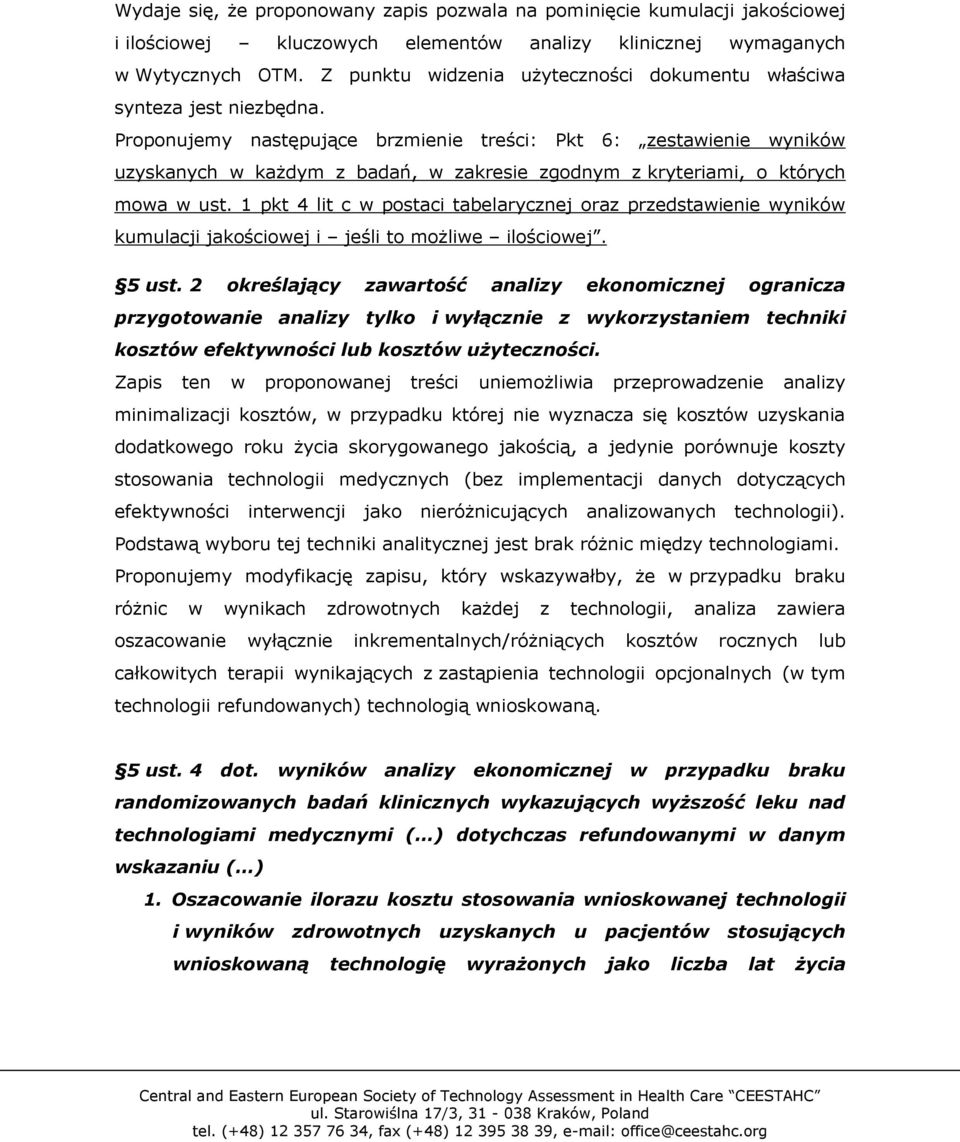 Wydaje się, że proponowany zapis pozwala na pominięcie kumulacji jakościowej i ilościowej – kluczowych elementów analizy klinicznej wymaganych w Wytycznych OTM. Z punktu widzenia użyteczności dokumentu właściwa synteza jest niezbędna.

Proponujemy następujące brzmienie treści: Pkt 6: „zestawienie wyników uzyskanych w każdym z badań, w zakresie zgodnym z kryteriami, o których mowa w ust. 1 pkt 4 lit c w postaci tabelarycznej oraz przedstawienie wyników kumulacji jakościowej i – jeśli to możliwe – ilościowej”.

§5 ust. 2 określający zawartość analizy ekonomicznej ogranicza przygotowanie analizy tylko i wyłącznie z wykorzystaniem techniki kosztów efektywności lub kosztów użyteczności.

Zapis ten w proponowanej treści uniemożliwia przeprowadzenie analizy minimalizacji kosztów, w przypadku której nie wyznacza się kosztów uzyskania dodatkowego roku życia skorygowanego jakością, a jedynie porównuje koszty stosowania technologii medycznych (bez implementacji danych dotyczących efektywności interwencji jako nieróżnicujących analizowanych technologii). Podstawą wyboru tej techniki analitycznej jest brak różnic między technologiami. Proponujemy modyfikację zapisu, który wskazywałby, że w przypadku braku różnic w wynikach zdrowotnych każdej z technologii, analiza zawiera oszacowanie wyłącznie inkrementalnych/różniących kosztów rocznych lub całkowitych terapii wynikających z zastąpienia technologii opcjonalnych (w tym technologii refundowanych) technologią wnioskowaną.

§5 ust. 4 dot. wyników analizy ekonomicznej w przypadku braku randomizowanych badań klinicznych wykazujących wyższość leku nad technologiami medycznymi (…) dotychczas refundowanymi w danym wskazaniu (…)

1. Oszacowanie ilorazu kosztu stosowania wnioskowanej technologii i wyników zdrowotnych uzyskanych u pacjentów stosujących wnioskowaną technologię wyrażonych jako liczba lat życia

Central and Eastern European Society of Technology Assessment in Health Care “CEESTAHC”
ul. Starowiślna 17/3, 31 - 038 Kraków, Poland
tel. (+48) 12 357 76 34, fax (+48) 12 395 38 39, e-mail: office@ceestahc.org